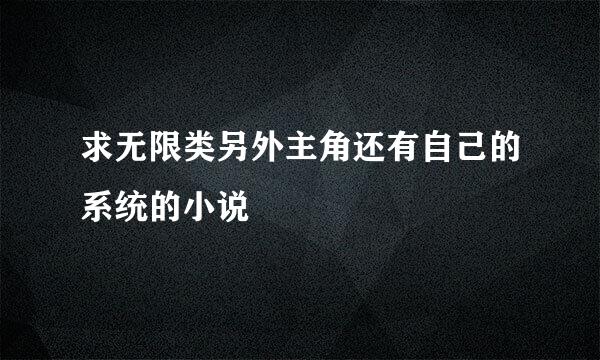 求无限类另外主角还有自己的系统的小说